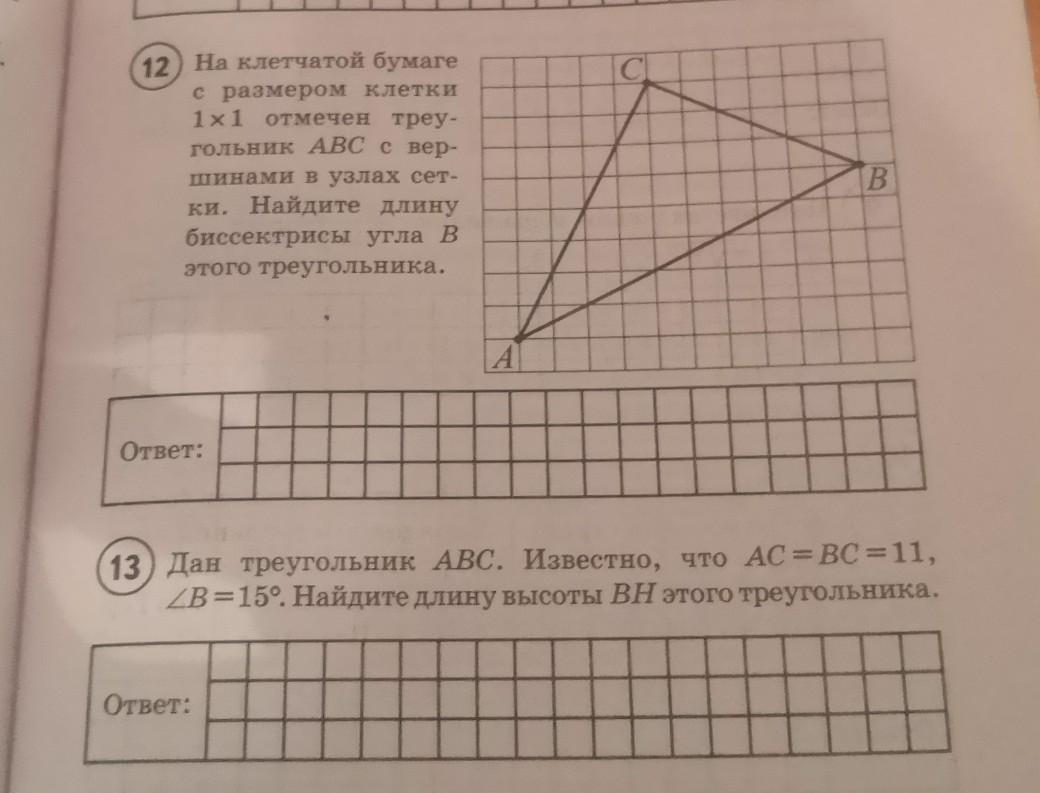 12 На клетчатой бумаге с размером клетки $1 \times 1$ отмечен треугольник $ABC$ с вершинами в узлах сетки. Найдите длину биссектрисы угла $B$ этого треугольника.

C
B
A

Ответ:

13 Дан треугольник $ABC$. Известно, что $AC = BC = 11$, $\angle B = 15°$. Найдите длину высоты $BH$ этого треугольника.

Ответ: